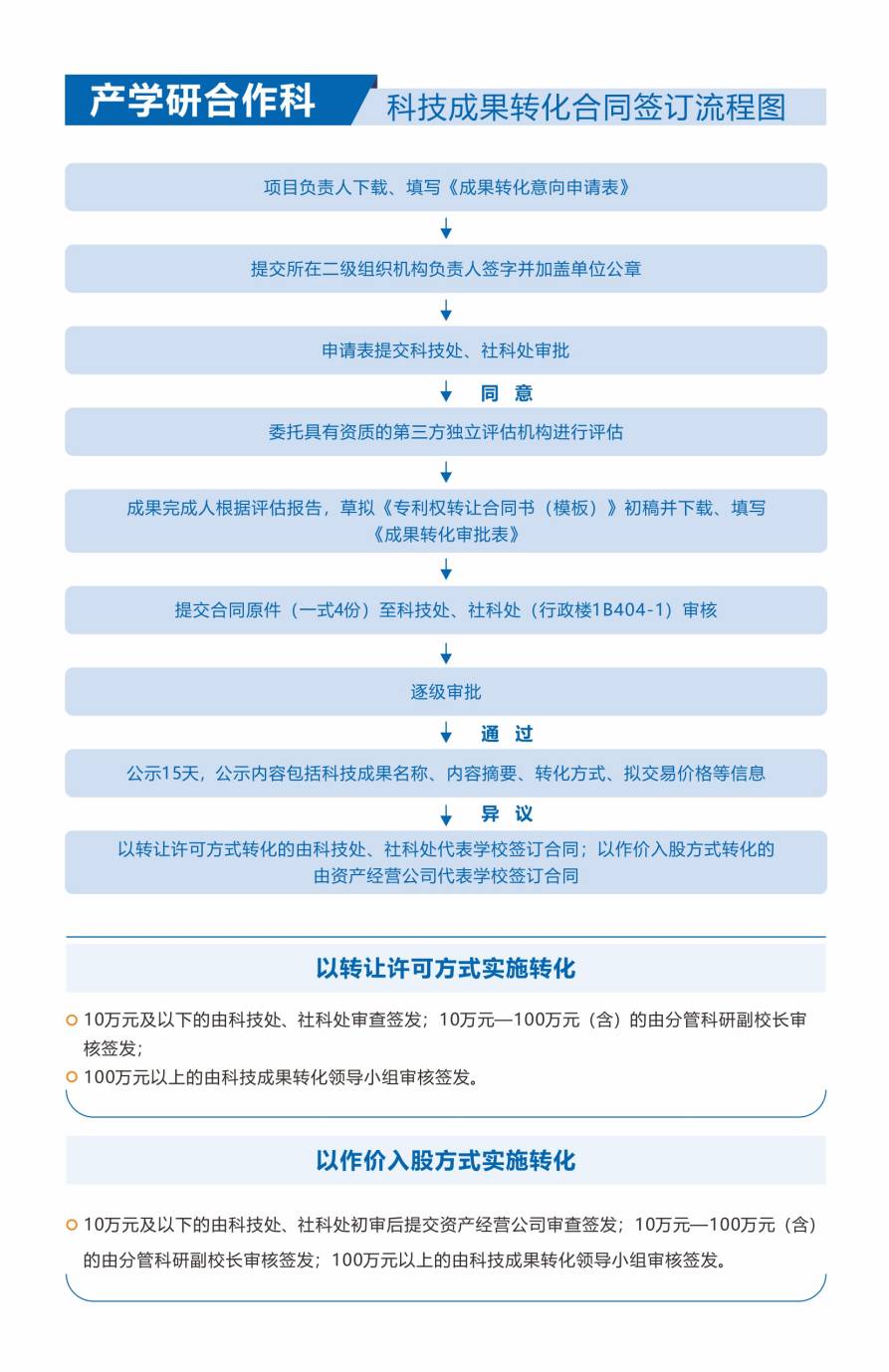 产学研合作科

科技成果转化合同签订流程图

项目负责人下载、填写《成果转化意向申请表》

提交所在二级组织机构负责人签字并加盖单位公章

申请表提交科技处、社科处审批

同 意

委托具有资质的第三方独立评估机构进行评估

成果完成人根据评估报告，草拟《专利权转让合同书（模板）》初稿并下载、填写《成果转化审批表》

提交合同原件（一式4份）至科技处、社科处（行政楼1B404-1）审核

逐级审批

通 过

公示15天，公示内容包括科技成果名称、内容摘要、转化方式、拟交易价格等信息

异 议

以转让许可方式转化的由科技处、社科处代表学校签订合同；以作价入股方式转化的由资产经营公司代表学校签订合同

以转让许可方式实施转化

10万元及以下的由科技处、社科处审查签发；10万元—100万元（含）的由分管科研副校长审核签发；

100万元以上的由科技成果转化领导小组审核签发。

以作价入股方式实施转化

10万元及以下的由科技处、社科处初审后提交资产经营公司审查签发；10万元—100万元（含）的由分管科研副校长审核签发；100万元以上的由科技成果转化领导小组审核签发。